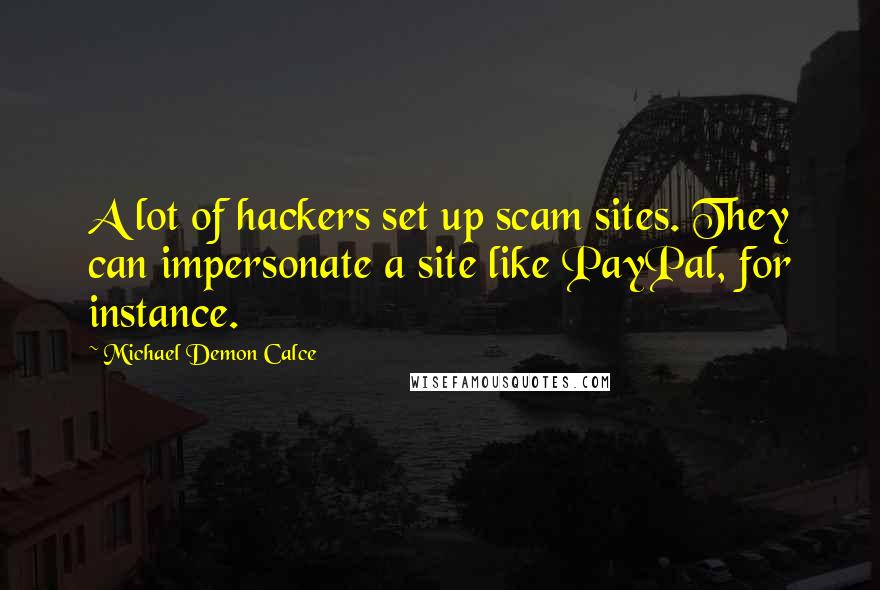 A lot of hackers set up scam sites. They can impersonate a site like PayPal, for instance.

~ Michael Demon Calce

WISEFAMOUSQUOTES.COM